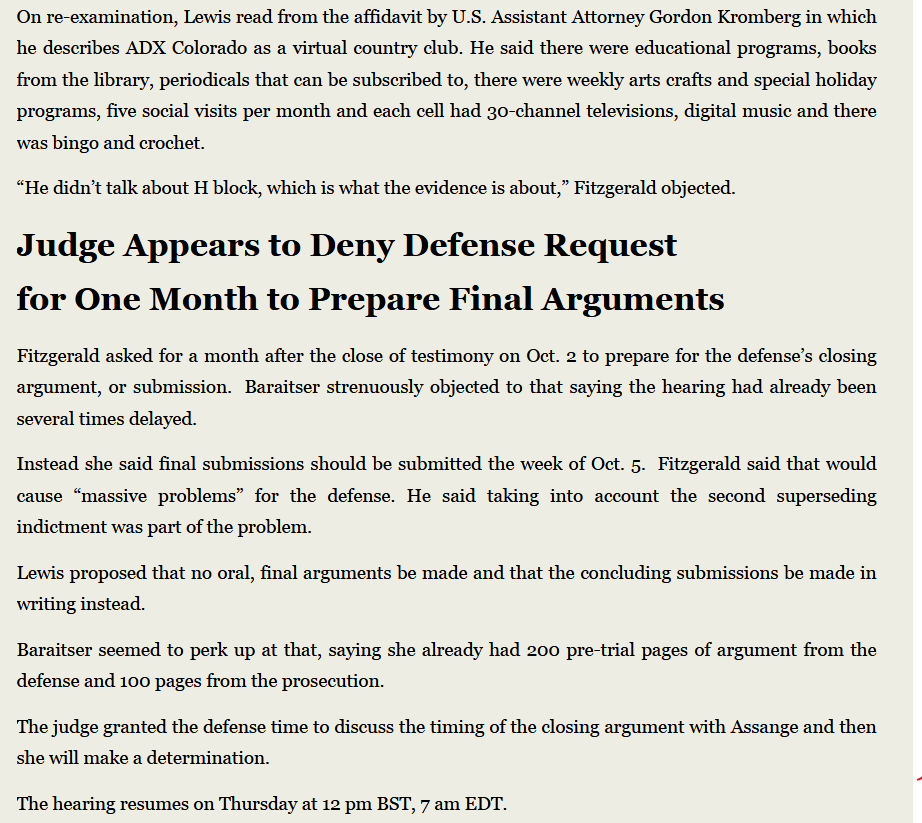 On re-examination, Lewis read from the affidavit by U.S. Assistant Attorney Gordon Kromberg in which he describes ADX Colorado as a virtual country club. He said there were educational programs, books from the library, periodicals that can be subscribed to, there were weekly arts crafts and special holiday programs, five social visits per month and each cell had 30-channel televisions, digital music and there was bingo and crochet.

“He didn’t talk about H block, which is what the evidence is about,” Fitzgerald objected.

Judge Appears to Deny Defense Request for One Month to Prepare Final Arguments

Fitzgerald asked for a month after the close of testimony on Oct. 2 to prepare for the defense’s closing argument, or submission. Baraitser strenuously objected to that saying the hearing had already been several times delayed.

Instead she said final submissions should be submitted the week of Oct. 5. Fitzgerald said that would cause “massive problems” for the defense. He said taking into account the second superseding indictment was part of the problem.

Lewis proposed that no oral, final arguments be made and that the concluding submissions be made in writing instead.

Baraitser seemed to perk up at that, saying she already had 200 pre-trial pages of argument from the defense and 100 pages from the prosecution.

The judge granted the defense time to discuss the timing of the closing argument with Assange and then she will make a determination.

The hearing resumes on Thursday at 12 pm BST, 7 am EDT.